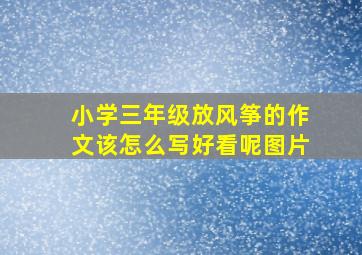 小学三年级放风筝的作文该怎么写好看呢图片